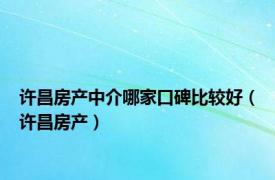 许昌房产中介哪家口碑比较好（许昌房产）